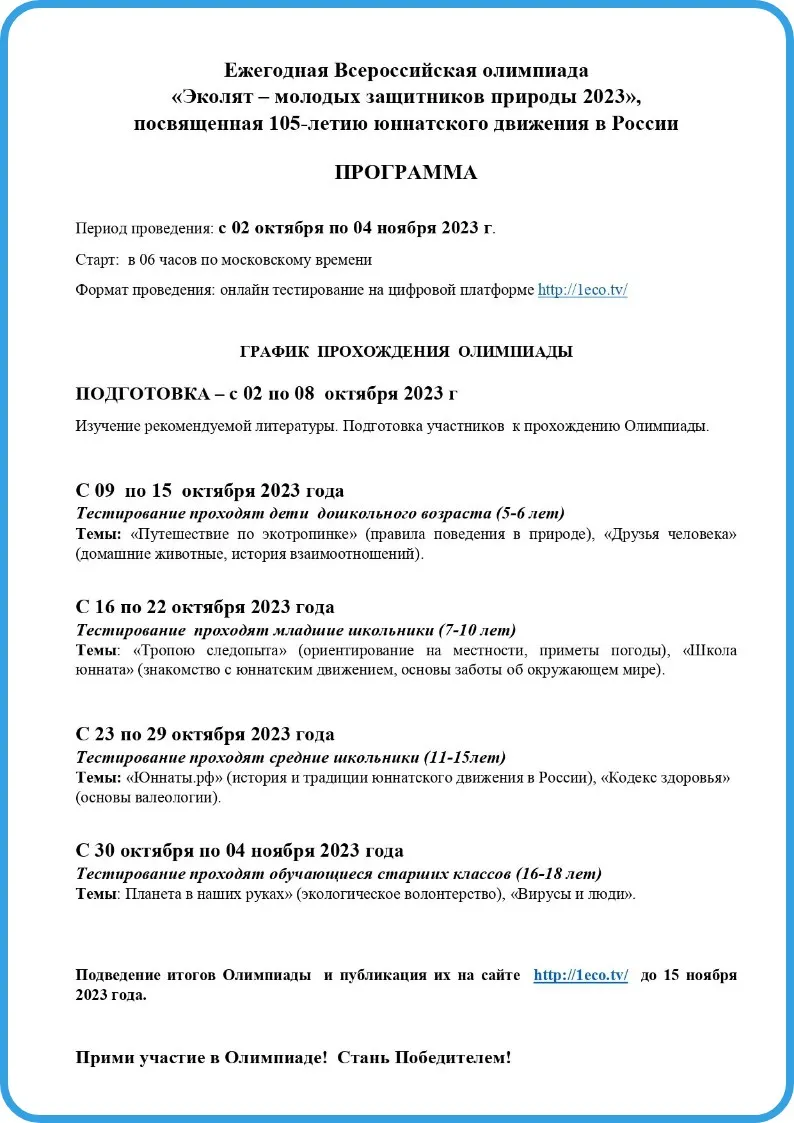 Ежегодная Всероссийская олимпиада
«Эколят – молодых защитников природы 2023»,
посвященная 105-летию юннатского движения в России

ПРОГРАММА

Период проведения: с 02 октября по 04 ноября 2023 г.

Старт: в 06 часов по московскому времени

Формат проведения: онлайн тестирование на цифровой платформе http://1eco.tv/

ГРАФИК ПРОХОЖДЕНИЯ ОЛИМПИАДЫ

ПОДГОТОВКА – с 02 по 08 октября 2023 г

Изучение рекомендуемой литературы. Подготовка участников к прохождению Олимпиады.

С 09 по 15 октября 2023 года
Тестирование проходят дети дошкольного возраста (5-6 лет)
Темы: «Путешествие по экотропинке» (правила поведения в природе), «Друзья человека» (домашние животные, история взаимоотношений).

С 16 по 22 октября 2023 года
Тестирование проходят младшие школьники (7-10 лет)
Темы: «Тропою следопыта» (ориентирование на местности, приметы погоды), «Школа юнната» (знакомство с юннатским движением, основы заботы об окружающем мире).

С 23 по 29 октября 2023 года
Тестирование проходят средние школьники (11-15лет)
Темы: «Юннаты.рф» (история и традиции юннатского движения в России), «Кодекс здоровья» (основы валеологии).

С 30 октября по 04 ноября 2023 года
Тестирование проходят обучающиеся старших классов (16-18 лет)
Темы: Планета в наших руках» (экологическое волонтерство), «Вирусы и люди».

Подведение итогов Олимпиады и публикация их на сайте http://1eco.tv/ до 15 ноября 2023 года.

Прими участие в Олимпиаде! Стань Победителем!